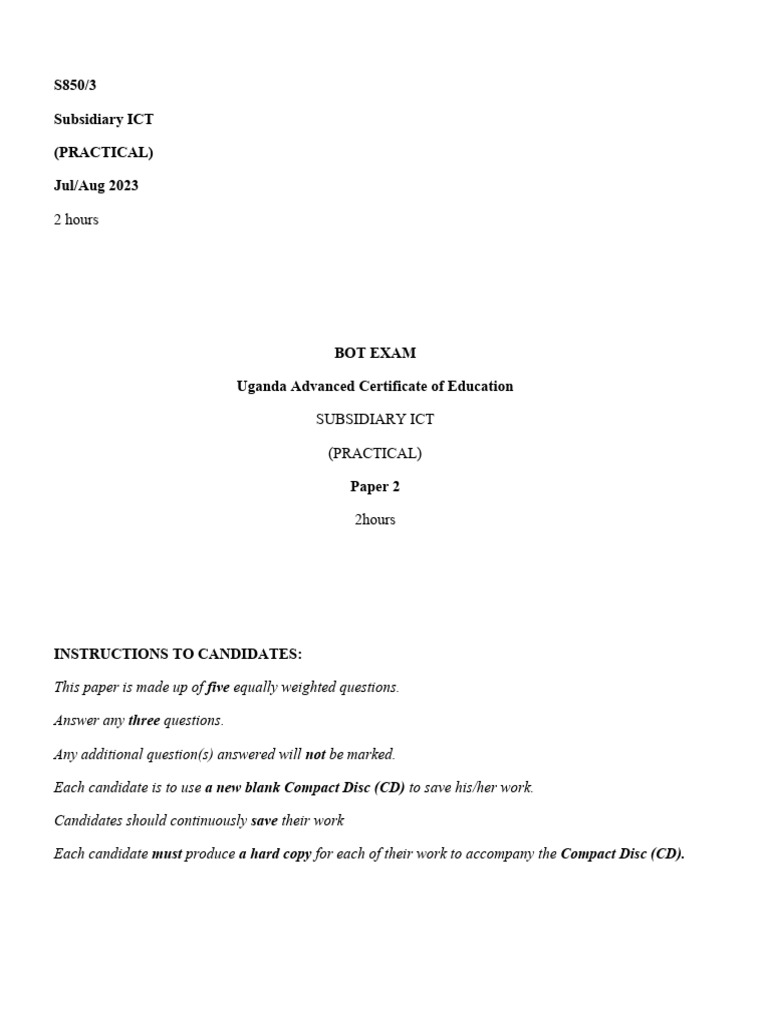 S850/3

Subsidiary ICT

(PRACTICAL)

Jul/Aug 2023

2 hours

BOT EXAM

Uganda Advanced Certificate of Education

SUBSIDIARY ICT

(PRACTICAL)

Paper 2

2hours

INSTRUCTIONS TO CANDIDATES:

This paper is made up of five equally weighted questions.

Answer any three questions.

Any additional question(s) answered will not be marked.

Each candidate is to use a new blank Compact Disc (CD) to save his/her work.

Candidates should continuously save their work

Each candidate must produce a hard copy for each of their work to accompany the Compact Disc (CD).